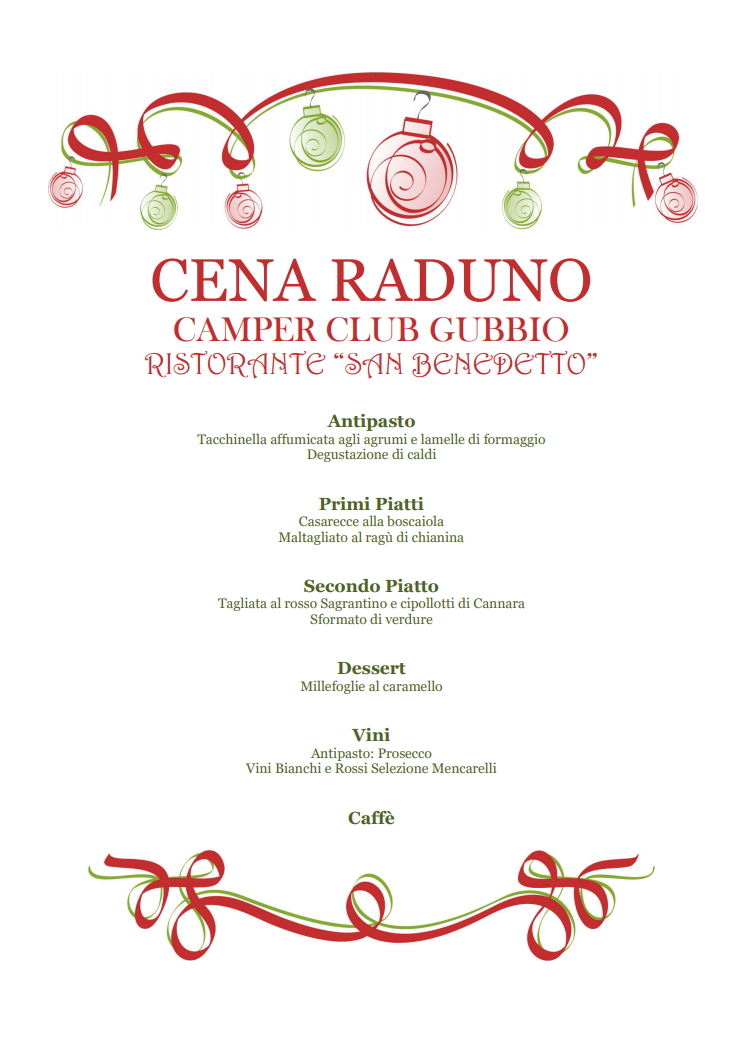 CENA RADUNO
CAMPER CLUB GUBBIO
RISTORANTE "SAN BENEDETTO"

Antipasto
Tacchinella affumicata agli agrumi e lamelle di formaggio
Degustazione di caldi

Primi Piatti
Casarecce alla boscaiola
Maltagliato al ragù di chianina

Secondo Piatto
Tagliata al rosso Sagrantino e cipollotti di Cannara
Sformato di verdure

Dessert
Millefoglie al caramello

Vini
Antipasto: Prosecco
Vini Bianchi e Rossi Selezione Mencarelli

Caffè